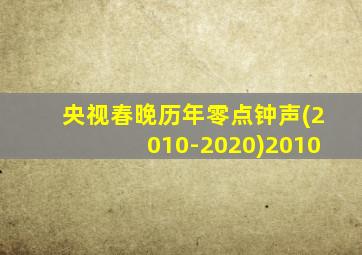 央视春晚历年零点钟声(2010-2020)2010